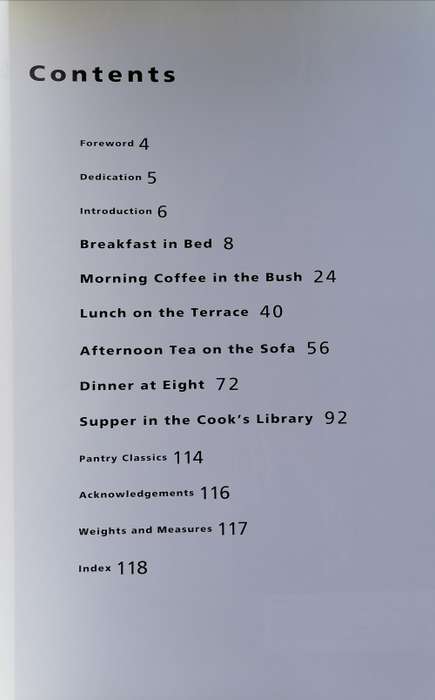 Contents

Foreword 4

Dedication 5

Introduction 6

Breakfast in Bed 8

Morning Coffee in the Bush 24

Lunch on the Terrace 40

Afternoon Tea on the Sofa 56

Dinner at Eight 72

Supper in the Cook's Library 92

Pantry Classics 114

Acknowledgements 116

Weights and Measures 117

Index 118